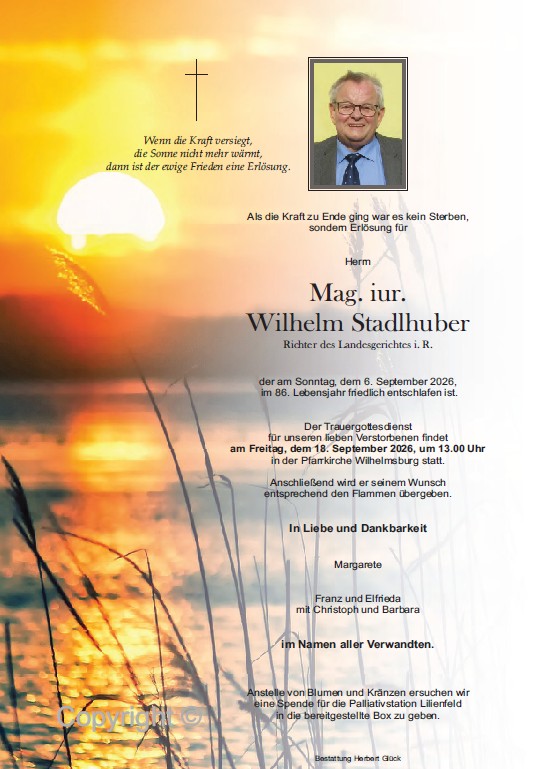 Wenn die Kraft versiegt,
die Sonne nicht mehr wärmt,
dann ist der ewige Frieden eine Erlösung.

Als die Kraft zu Ende ging war es kein Sterben,
sondern Erlösung für

Herrn

Mag. iur.
Wilhelm Stadlhuber

Richter des Landesgerichtes i. R.

der am Sonntag, dem 6. September 2026,
im 86. Lebensjahr friedlich entschlafen ist.

Der Trauergottesdienst
für unseren lieben Verstorbenen findet
am Freitag, dem 18. September 2026, um 13.00 Uhr
in der Pfarrkirche Wilhelmsburg statt.

Anschließend wird er seinem Wunsch
entsprechend den Flammen übergeben.

In Liebe und Dankbarkeit

Margarete

Franz und Elfrieda
mit Christoph und Barbara

im Namen aller Verwandten.

Anstelle von Blumen und Kränzen ersuchen wir
eine Spende für die Palliativstation Lilienfeld
in die bereitgestellte Box zu geben.

Copyright ©

Bestattung Herbert Glück